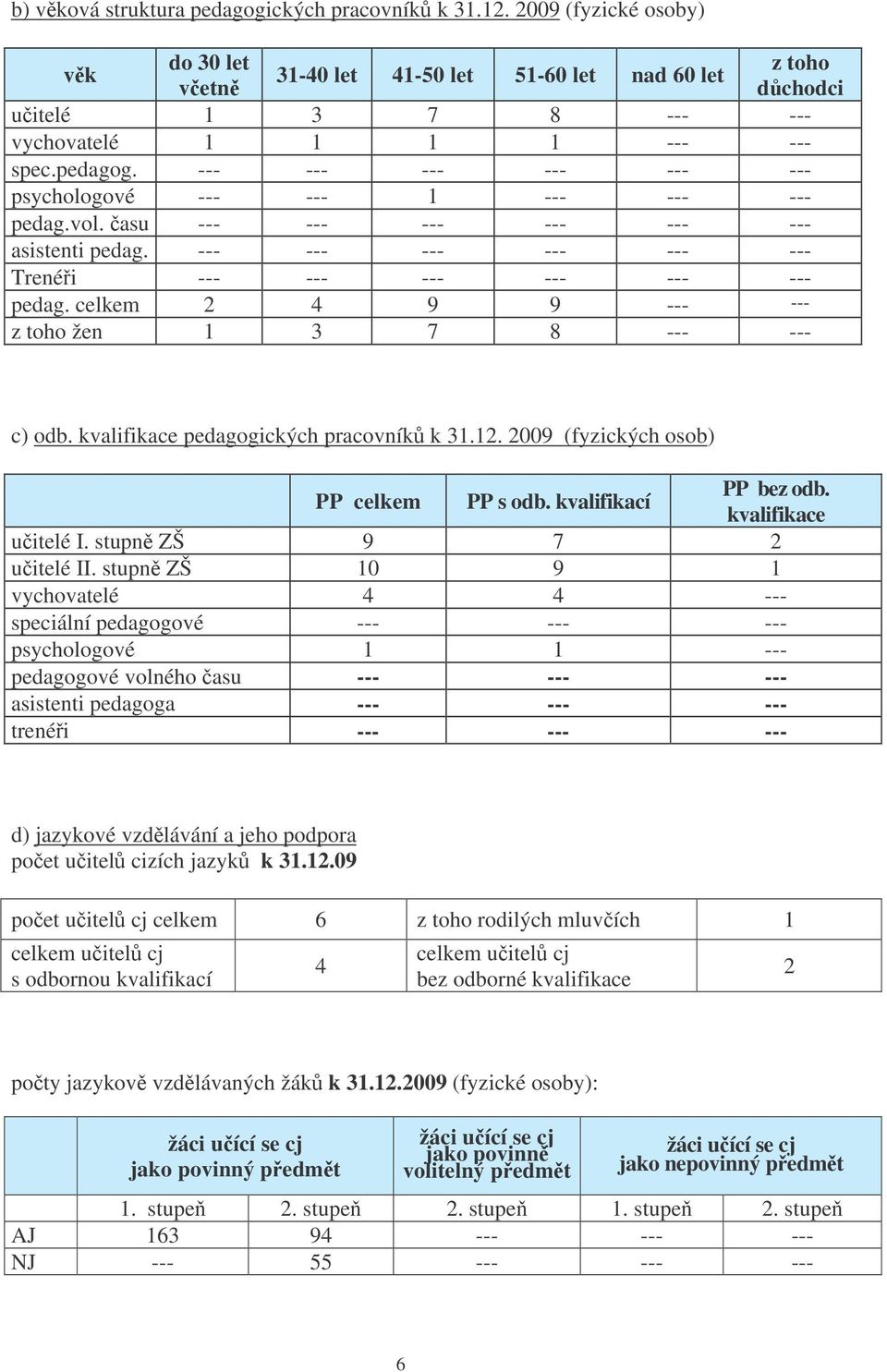 b) věková struktura pedagogických pracovníků k 31.12. 2009 (fyzické osoby)

| věk | do 30 let včetně | 31-40 let | 41-50 let | 51-60 let | nad 60 let | z toho důchodci |
|---|---|---|---|---|---|---|
| učitelé | 1 | 3 | 7 | 8 | --- | --- |
| vychovatelé | 1 | 1 | 1 | 1 | --- | --- |
| spec.pedagog. | --- | --- | --- | --- | --- | --- |
| psychologové | --- | --- | 1 | --- | --- | --- |
| pedag.vol. času | --- | --- | --- | --- | --- | --- |
| asistenti pedag. | --- | --- | --- | --- | --- | --- |
| Trenéři | --- | --- | --- | --- | --- | --- |
| pedag. celkem | 2 | 4 | 9 | 9 | --- | --- |
| z toho žen | 1 | 3 | 7 | 8 | --- | --- |

c) odb. kvalifikace pedagogických pracovníků k 31.12. 2009 (fyzických osob)

| | PP celkem | PP s odb. kvalifikací | PP bez odb. kvalifikace |
|---|---|---|---|
| učitelé I. stupně ZŠ | 9 | 7 | 2 |
| učitelé II. stupně ZŠ | 10 | 9 | 1 |
| vychovatelé | 4 | 4 | --- |
| speciální pedagogové | --- | --- | --- |
| psychologové | 1 | 1 | --- |
| pedagogové volného času | --- | --- | --- |
| asistenti pedagoga | --- | --- | --- |
| trenéři | --- | --- | --- |

d) jazykové vzdělávání a jeho podpora
počet učitelů cizích jazyků k 31.12.09

| počet učitelů cj celkem | 6 | z toho rodilých mluvčích | 1 |
|---|---|---|---|
| celkem učitelů cj s odbornou kvalifikací | 4 | celkem učitelů cj bez odborné kvalifikace | 2 |

počty jazykově vzdělávaných žáků k 31.12.2009 (fyzické osoby):

| | žáci učící se cj jako povinný předmět | | žáci učící se cj jako povinně volitelný předmět | žáci učící se cj jako nepovinný předmět | |
|---|---|---|---|---|---|
| | 1. stupeň | 2. stupeň | 2. stupeň | 1. stupeň | 2. stupeň |
| AJ | 163 | 94 | --- | --- | --- |
| NJ | --- | 55 | --- | --- | --- |

6